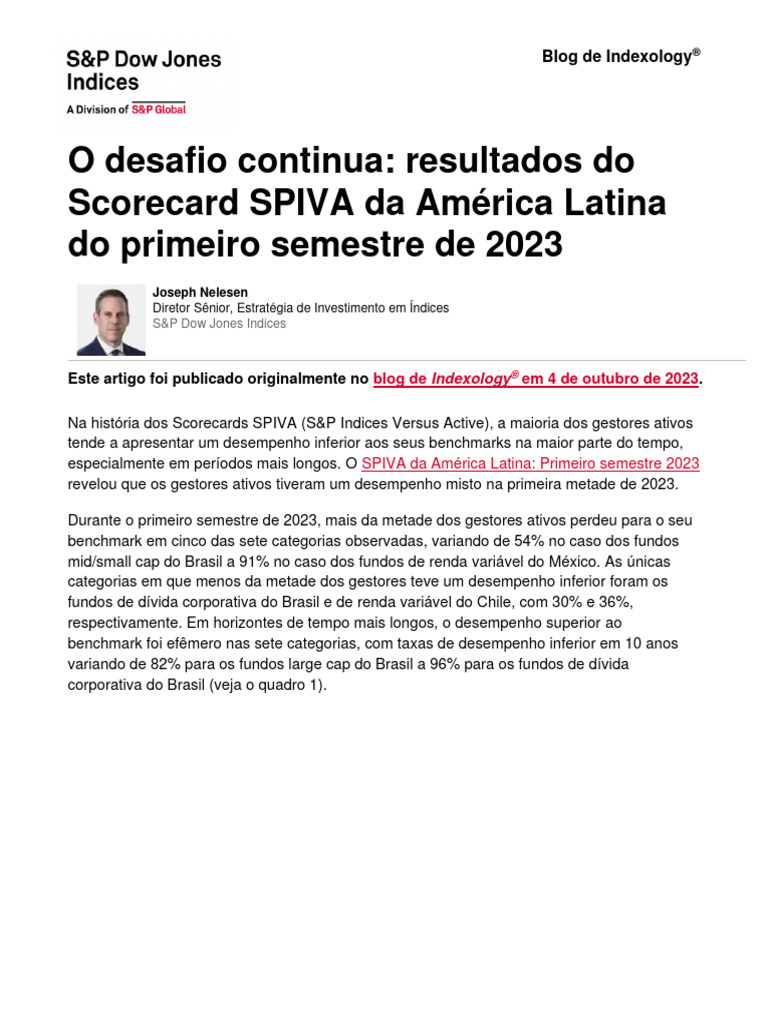 S&P Dow Jones Indices
A Division of S&P Global

Blog de Indexology®

O desafio continua: resultados do Scorecard SPIVA da América Latina do primeiro semestre de 2023

Joseph Nelesen
Diretor Sênior, Estratégia de Investimento em Índices
S&P Dow Jones Indices

Este artigo foi publicado originalmente no blog de Indexology® em 4 de outubro de 2023.

Na história dos Scorecards SPIVA (S&P Indices Versus Active), a maioria dos gestores ativos tende a apresentar um desempenho inferior aos seus benchmarks na maior parte do tempo, especialmente em períodos mais longos. O SPIVA da América Latina: Primeiro semestre 2023 revelou que os gestores ativos tiveram um desempenho misto na primeira metade de 2023.

Durante o primeiro semestre de 2023, mais da metade dos gestores ativos perdeu para o seu benchmark em cinco das sete categorias observadas, variando de 54% no caso dos fundos mid/small cap do Brasil a 91% no caso dos fundos de renda variável do México. As únicas categorias em que menos da metade dos gestores teve um desempenho inferior foram os fundos de dívida corporativa do Brasil e de renda variável do Chile, com 30% e 36%, respectivamente. Em horizontes de tempo mais longos, o desempenho superior ao benchmark foi efêmero nas sete categorias, com taxas de desempenho inferior em 10 anos variando de 82% para os fundos large cap do Brasil a 96% para os fundos de dívida corporativa do Brasil (veja o quadro 1).